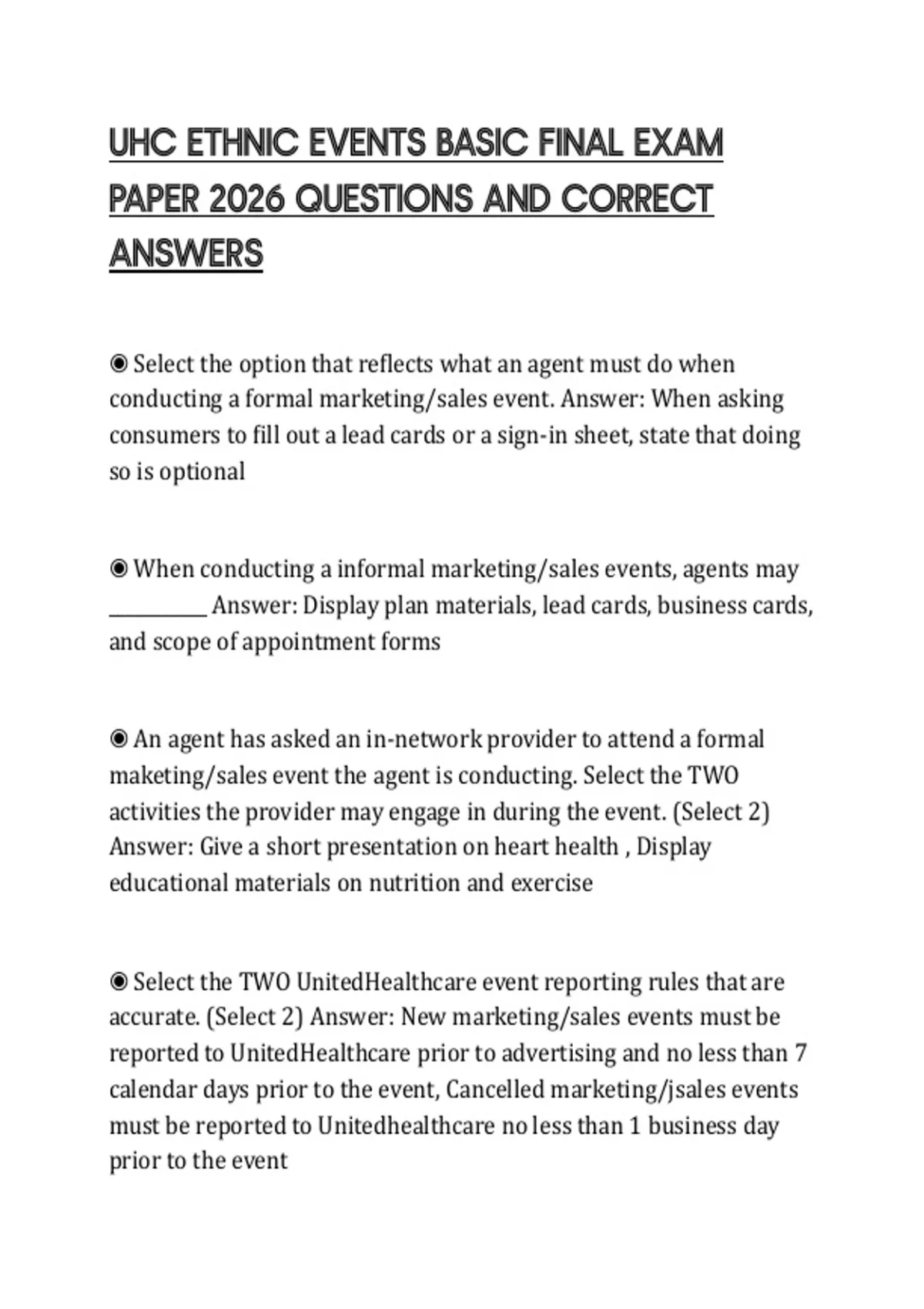 UHC ETHNIC EVENTS BASIC FINAL EXAM PAPER 2026 QUESTIONS AND CORRECT ANSWERS

◉ Select the option that reflects what an agent must do when conducting a formal marketing/sales event. Answer: When asking consumers to fill out a lead cards or a sign-in sheet, state that doing so is optional

◉ When conducting a informal marketing/sales events, agents may __________ Answer: Display plan materials, lead cards, business cards, and scope of appointment forms

◉ An agent has asked an in-network provider to attend a formal maketing/sales event the agent is conducting. Select the TWO activities the provider may engage in during the event. (Select 2) Answer: Give a short presentation on heart health , Display educational materials on nutrition and exercise

◉ Select the TWO UnitedHealthcare event reporting rules that are accurate. (Select 2) Answer: New marketing/sales events must be reported to UnitedHealthcare prior to advertising and no less than 7 calendar days prior to the event, Cancelled marketing/jsales events must be reported to Unitedhealthcare no less than 1 business day prior to the event